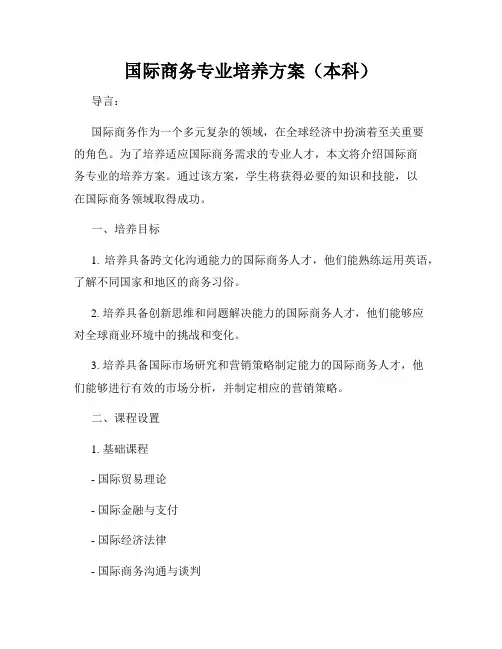 国际商务专业培养方案（本科）

导言：

国际商务作为一个多元复杂的领域，在全球经济中扮演着至关重要的角色。为了培养适应国际商务需求的专业人才，本文将介绍国际商务专业的培养方案。通过该方案，学生将获得必要的知识和技能，以在国际商务领域取得成功。

一、培养目标

1. 培养具备跨文化沟通能力的国际商务人才，他们能熟练运用英语，了解不同国家和地区的商务习俗。

2. 培养具备创新思维和问题解决能力的国际商务人才，他们能够应对全球商业环境中的挑战和变化。

3. 培养具备国际市场研究和营销策略制定能力的国际商务人才，他们能够进行有效的市场分析，并制定相应的营销策略。

二、课程设置

1. 基础课程

- 国际贸易理论

- 国际金融与支付

- 国际经济法律

- 国际商务沟通与谈判